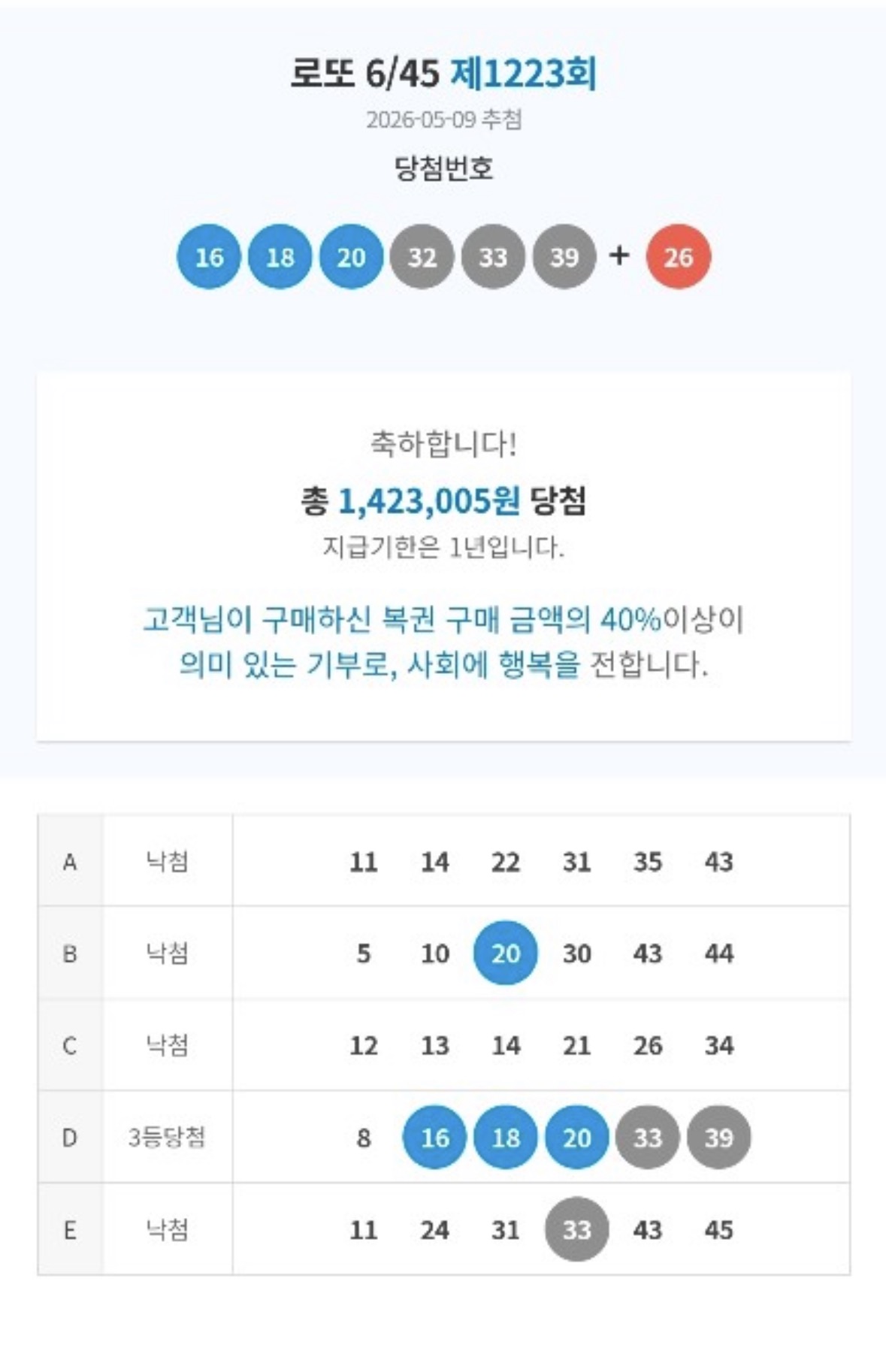 로또 6/45 제1223회

2026-05-09 추첨

당첨번호

16 18 20 32 33 39 + 26

축하합니다!

총 1,423,005원 당첨

지급기한은 1년입니다.

고객님이 구매하신 복권 구매 금액의 40%이상이 의미 있는 기부로, 사회에 행복을 전합니다.

| A | 낙첨 | 11 14 22 31 35 43 |
|---|---|---|
| B | 낙첨 | 5 10 20 30 43 44 |
| C | 낙첨 | 12 13 14 21 26 34 |
| D | 3등당첨 | 8 16 18 20 33 39 |
| E | 낙첨 | 11 24 31 33 43 45 |